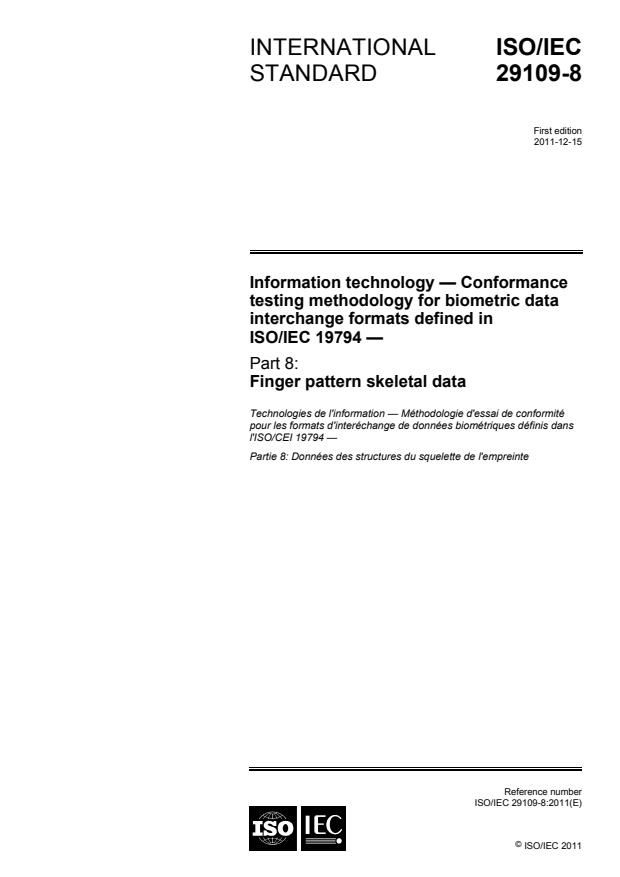 INTERNATIONAL STANDARD

ISO/IEC 29109-8

First edition
2011-12-15

Information technology — Conformance testing methodology for biometric data interchange formats defined in ISO/IEC 19794 —

Part 8:
Finger pattern skeletal data

Technologies de l'information — Méthodologie d'essai de conformité pour les formats d'interéchange de données biométriques définis dans l'ISO/CEI 19794 —

Partie 8: Données des structures du squelette de l'empreinte

Reference number
ISO/IEC 29109-8:2011(E)

ISO IEC

© ISO/IEC 2011